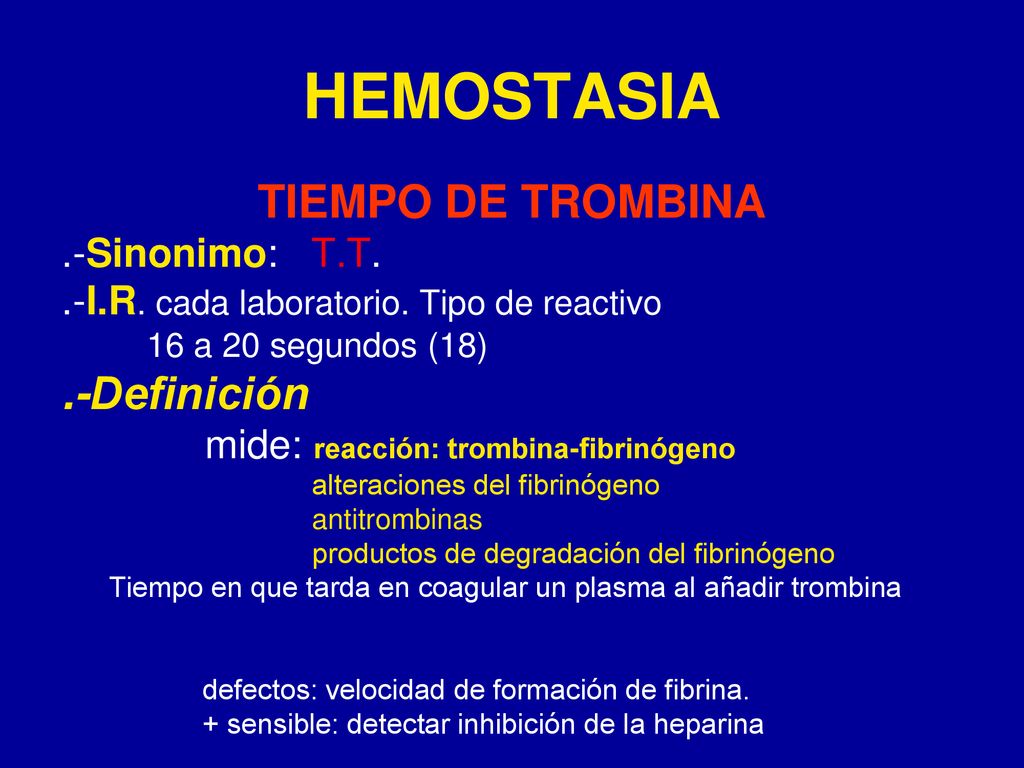 HEMOSTASIA

TIEMPO DE TROMBINA

.-Sinonimo: T.T.

.-I.R. cada laboratorio. Tipo de reactivo
16 a 20 segundos (18)

.-Definición

mide: reacción: trombina-fibrinógeno
alteraciones del fibrinógeno
antitrombinas
productos de degradación del fibrinógeno

Tiempo en que tarda en coagular un plasma al añadir trombina

defectos: velocidad de formación de fibrina.
+ sensible: detectar inhibición de la heparina